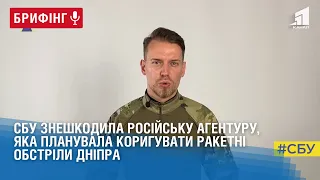 БРИФІНГ

1 КАНАЛ

СБУ ЗНЕШКОДИЛА РОСІЙСЬКУ АГЕНТУРУ, ЯКА ПЛАНУВАЛА КОРИГУВАТИ РАКЕТНІ ОБСТРІЛИ ДНІПРА

#СБУ